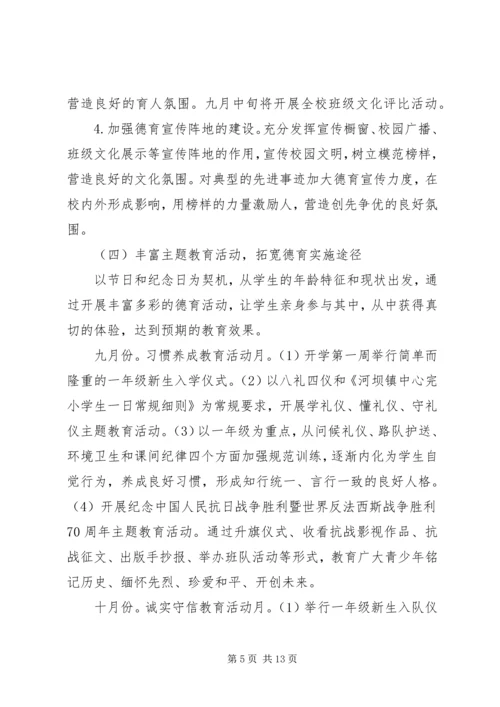 营造良好的育人氛围。九月中旬将开展全校班级文化评比活动。

4.加强德育宣传阵地的建设。充分发挥宣传橱窗、校园广播、班级文化展示等宣传阵地的作用，宣传校园文明，树立模范榜样，营造良好的文化氛围。对典型的先进事迹加大德育宣传力度，在校内外形成影响，用榜样的力量激励人，营造创先争优的良好氛围。

（四）丰富主题教育活动，拓宽德育实施途径

以节日和纪念日为契机，从学生的年龄特征和现状出发，通过开展丰富多彩的德育活动，让学生亲身参与其中，从中获得真切的体验，达到预期的教育效果。

九月份。习惯养成教育活动月。（1）开学第一周举行简单而隆重的一年级新生入学仪式。（2）以八礼四仪和《河坝镇中心完小学生一日常规细则》为常规要求，开展学礼仪、懂礼仪、守礼仪主题教育活动。（3）以一年级为重点，从问候礼仪、路队护送、环境卫生和课间纪律四个方面加强规范训练，逐渐内化为学生自觉行为，养成良好习惯，形成知行统一、言行一致的良好人格。（4）开展纪念中国人民抗日战争胜利暨世界反法西斯战争胜利70周年主题教育活动。通过升旗仪式、收看抗战影视作品、抗战征文、出版手抄报、举办班队活动等形式，教育广大青少年铭记历史、缅怀先烈、珍爱和平、开创未来。

十月份。诚实守信教育活动月。（1）举行一年级新生入队仪

第5页 共13页